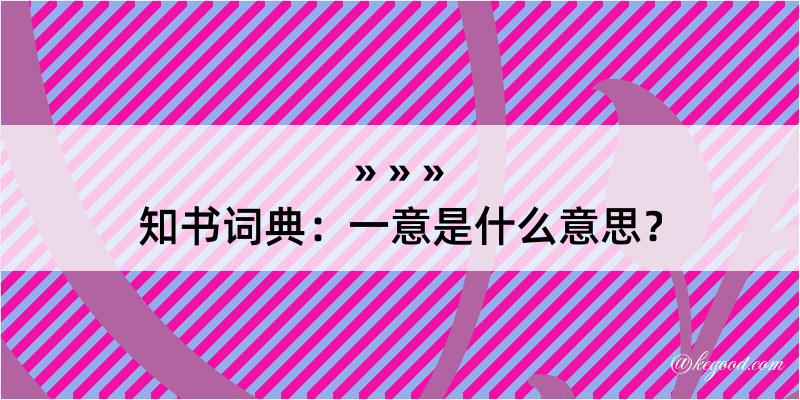 » » »
知书词典：一意是什么意思？

@kegood.com